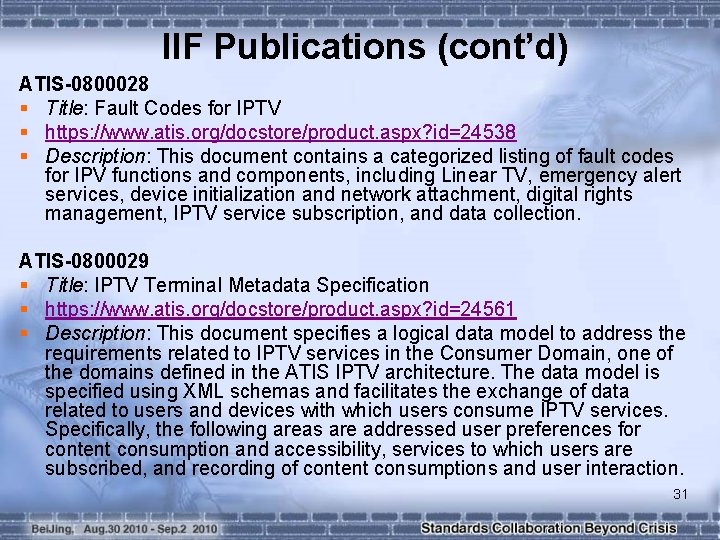 IIF Publications (cont'd)

ATIS-0800028

• Title: Fault Codes for IPTV
• https://www.atis.org/docstore/product.aspx?id=24538
• Description: This document contains a categorized listing of fault codes for IPV functions and components, including Linear TV, emergency alert services, device initialization and network attachment, digital rights management, IPTV service subscription, and data collection.

ATIS-0800029

• Title: IPTV Terminal Metadata Specification
• https://www.atis.org/docstore/product.aspx?id=24561
• Description: This document specifies a logical data model to address the requirements related to IPTV services in the Consumer Domain, one of the domains defined in the ATIS IPTV architecture. The data model is specified using XML schemas and facilitates the exchange of data related to users and devices with which users consume IPTV services. Specifically, the following areas are addressed user preferences for content consumption and accessibility, services to which users are subscribed, and recording of content consumptions and user interaction.

31

BeiJing, Aug.30 2010 - Sep.2 2010

Standards Collaboration Beyond Crisis